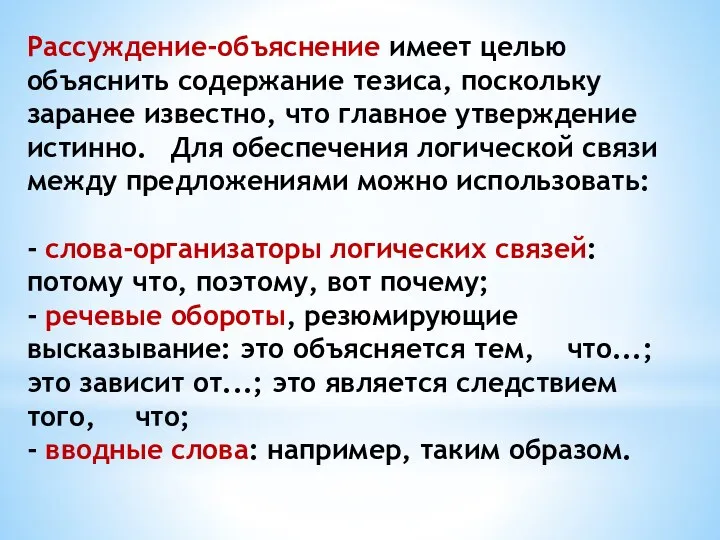 Рассуждение-объяснение имеет целью объяснить содержание тезиса, поскольку заранее известно, что главное утверждение истинно.  Для обеспечения логической связи между предложениями можно использовать:

- слова-организаторы логических связей: потому что, поэтому, вот почему;
- речевые обороты, резюмирующие высказывание: это объясняется тем,  что...; это зависит от...; это является следствием того,  что;
- вводные слова: например, таким образом.